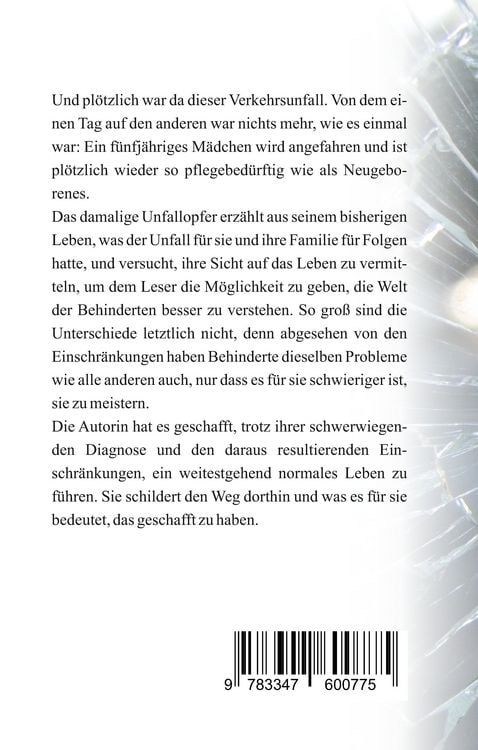 Und plötzlich war da dieser Verkehrsunfall. Von dem einen Tag auf den anderen war nichts mehr, wie es einmal war: Ein fünfjähriges Mädchen wird angefahren und ist plötzlich wieder so pflegebedürftig wie als Neugeborenes.

Das damalige Unfallopfer erzählt aus seinem bisherigen Leben, was der Unfall für sie und ihre Familie für Folgen hatte, und versucht, ihre Sicht auf das Leben zu vermitteln, um dem Leser die Möglichkeit zu geben, die Welt der Behinderten besser zu verstehen. So groß sind die Unterschiede letztlich nicht, denn abgesehen von den Einschränkungen haben Behinderte dieselben Probleme wie alle anderen auch, nur dass es für sie schwieriger ist, sie zu meistern.

Die Autorin hat es geschafft, trotz ihrer schwerwiegenden Diagnose und den daraus resultierenden Einschränkungen, ein weitestgehend normales Leben zu führen. Sie schildert den Weg dorthin und was es für sie bedeutet, das geschafft zu haben.

9 783347 600775